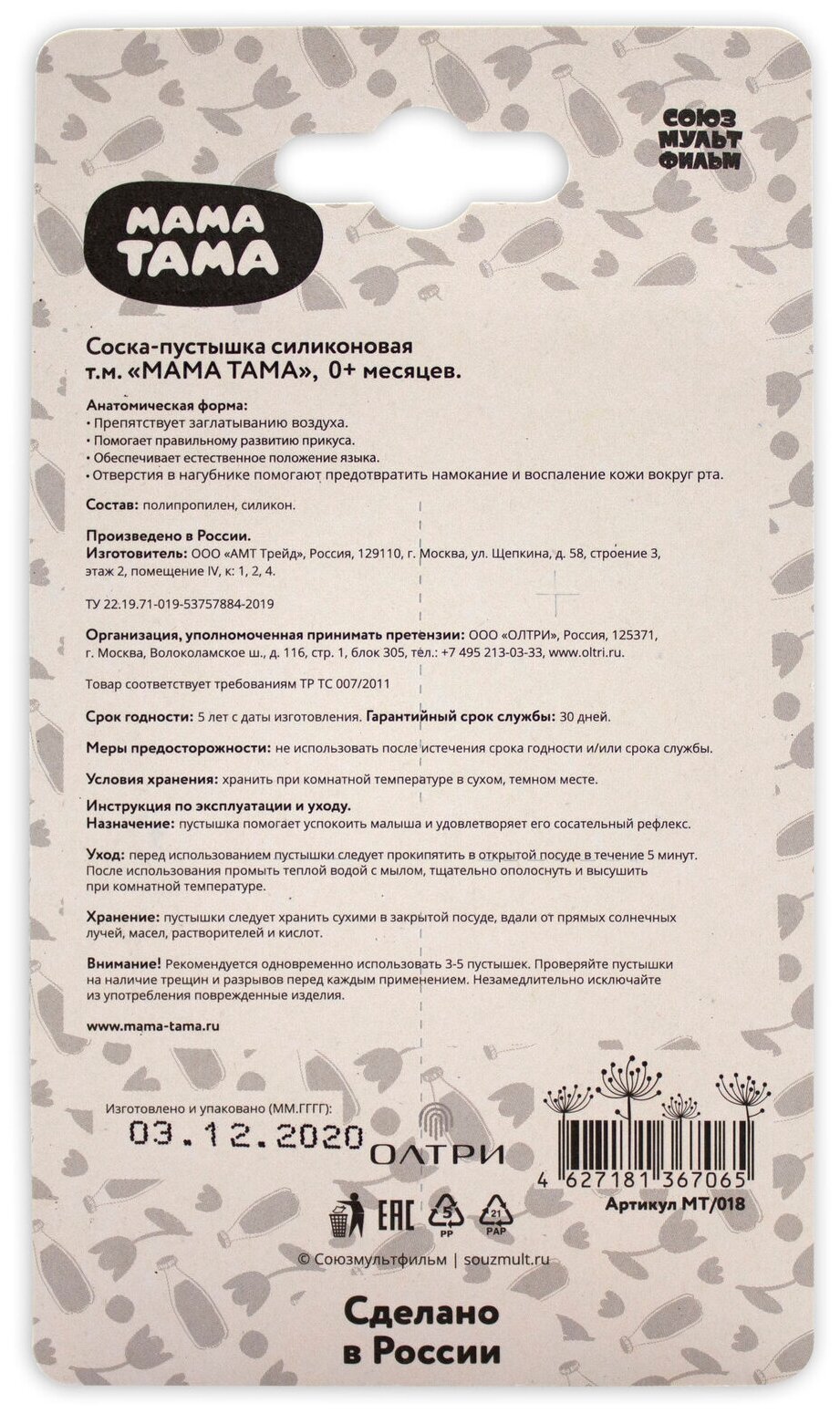 СОЮЗ МУЛЬТ ФИЛЬМ

МАМА ТАМА

Соска-пустышка силиконовая т.м. «МАМА ТАМА», 0+ месяцев.

Анатомическая форма:
• Препятствует заглатыванию воздуха.
• Помогает правильному развитию прикуса.
• Обеспечивает естественное положение языка.
• Отверстия в нагубнике помогают предотвратить намокание и воспаление кожи вокруг рта.

Состав: полипропилен, силикон.

Произведено в России.
Изготовитель: ООО «АМТ Трейд», Россия, 129110, г. Москва, ул. Щепкина, д. 58, строение 3, этаж 2, помещение IV, к: 1, 2, 4.

ТУ 22.19.71-019-53757884-2019

Организация, уполномоченная принимать претензии: ООО «ОЛТРИ», Россия, 125371, г. Москва, Волоколамское ш., д. 116, стр. 1, блок 305, тел.: +7 495 213-03-33, www.oltri.ru.

Товар соответствует требованиям ТР ТС 007/2011

Срок годности: 5 лет с даты изготовления. Гарантийный срок службы: 30 дней.

Меры предосторожности: не использовать после истечения срока годности и/или срока службы.

Условия хранения: хранить при комнатной температуре в сухом, темном месте.

Инструкция по эксплуатации и уходу.
Назначение: пустышка помогает успокоить малыша и удовлетворяет его сосательный рефлекс.

Уход: перед использованием пустышки следует прокипятить в открытой посуде в течение 5 минут. После использования промыть теплой водой с мылом, тщательно ополоснуть и высушить при комнатной температуре.

Хранение: пустышки следует хранить сухими в закрытой посуде, вдали от прямых солнечных лучей, масел, растворителей и кислот.

Внимание! Рекомендуется одновременно использовать 3-5 пустышек. Проверяйте пустышки на наличие трещин и разрывов перед каждым применением. Незамедлительно исключайте из употребления поврежденные изделия.

www.mama-tama.ru

Изготовлено и упаковано (ММ.ГГГГ):
03.12.2020

ОЛТРИ

4 627181 367065
Артикул МТ/018

EAC 5 PP 21 PAP

© Союзмультфильм | souzmult.ru

Сделано в России